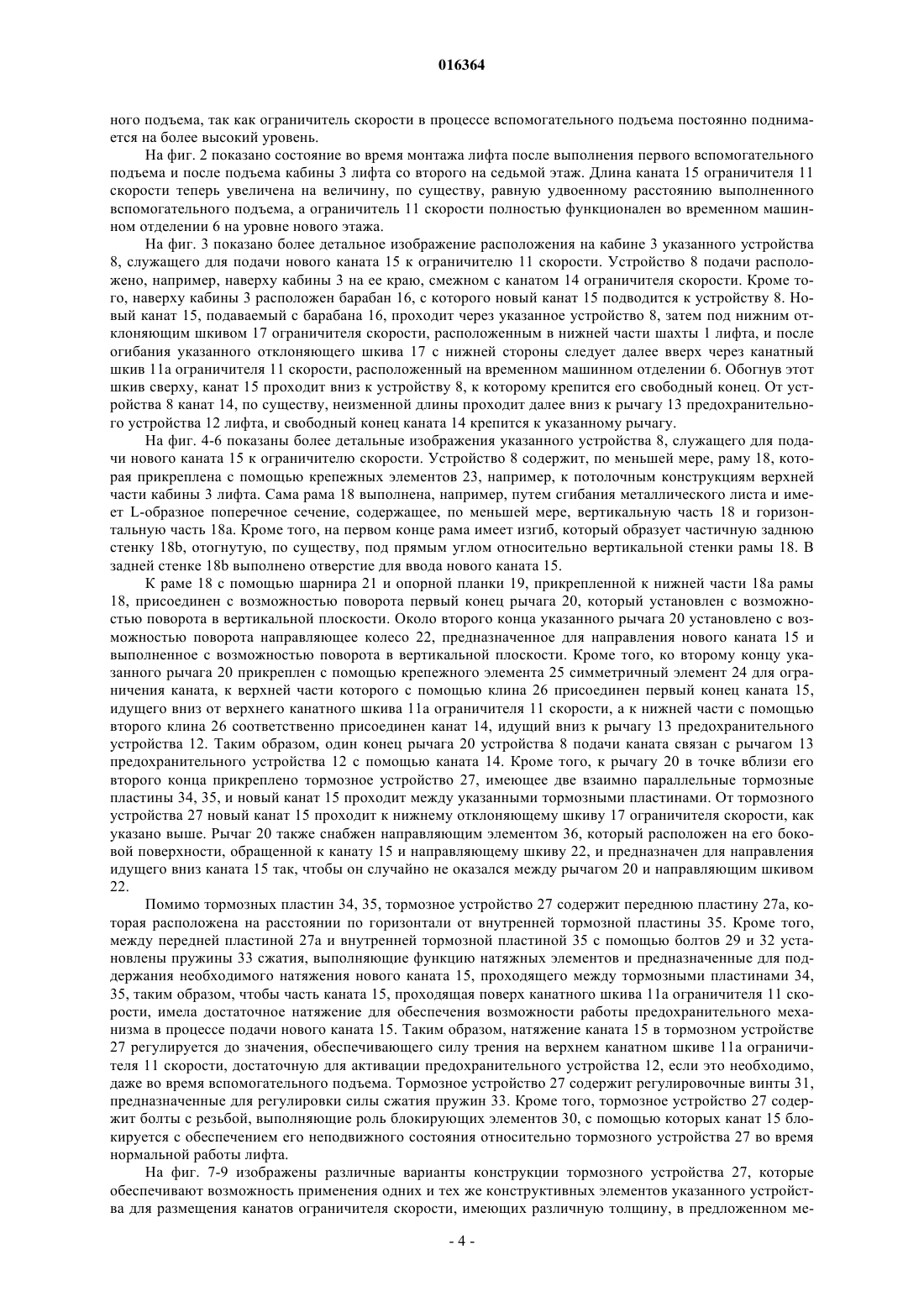 016364

ного подъема, так как ограничитель скорости в процессе вспомогательного подъема постоянно поднимается на более высокий уровень.

На фиг. 2 показано состояние во время монтажа лифта после выполнения первого вспомогательного подъема и после подъема кабины 3 лифта со второго на седьмой этаж. Длина каната 15 ограничителя 11 скорости теперь увеличена на величину, по существу, равную удвоенному расстоянию выполненного вспомогательного подъема, а ограничитель 11 скорости полностью функционален во временном машинном отделении 6 на уровне нового этажа.

На фиг. 3 показано более детальное изображение расположения на кабине 3 указанного устройства 8, служащего для подачи нового каната 15 к ограничителю 11 скорости. Устройство 8 подачи расположено, например, наверху кабины 3 на ее краю, смежном с канатом 14 ограничителя скорости. Кроме того, наверху кабины 3 расположен барабан 16, с которого новый канат 15 подводится к устройству 8. Новый канат 15, подаваемый с барабана 16, проходит через указанное устройство 8, затем под нижним отклоняющим шкивом 17 ограничителя скорости, расположенным в нижней части шахты 1 лифта, и после огибания указанного отклоняющего шкива 17 с нижней стороны следует далее вверх через канатный шкив 11a ограничителя 11 скорости, расположенный на временном машинном отделении 6. Обогнув этот шкив сверху, канат 15 проходит вниз к устройству 8, к которому крепится его свободный конец. От устройства 8 канат 14, по существу, неизменной длины проходит далее вниз к рычагу 13 предохранительного устройства 12 лифта, и свободный конец каната 14 крепится к указанному рычагу.

На фиг. 4-6 показаны более детальные изображения указанного устройства 8, служащего для подачи нового каната 15 к ограничителю скорости. Устройство 8 содержит, по меньшей мере, раму 18, которая прикреплена с помощью крепежных элементов 23, например, к потолочным конструкциям верхней части кабины 3 лифта. Сама рама 18 выполнена, например, путем сгибания металлического листа и имеет L-образное поперечное сечение, содержащее, по меньшей мере, вертикальную часть 18 и горизонтальную часть 18a. Кроме того, на первом конце рама имеет изгиб, который образует частичную заднюю стенку 18b, отогнутую, по существу, под прямым углом относительно вертикальной стенки рамы 18. В задней стенке 18b выполнено отверстие для ввода нового каната 15.

К раме 18 с помощью шарнира 21 и опорной планки 19, прикрепленной к нижней части 18a рамы 18, присоединен с возможностью поворота первый конец рычага 20, который установлен с возможностью поворота в вертикальной плоскости. Около второго конца указанного рычага 20 установлено с возможностью поворота направляющее колесо 22, предназначенное для направления нового каната 15 и выполненное с возможностью поворота в вертикальной плоскости. Кроме того, ко второму концу указанного рычага 20 прикреплен с помощью крепежного элемента 25 симметричный элемент 24 для ограничения каната, к верхней части которого с помощью клина 26 присоединен первый конец каната 15, идущего вниз от верхнего канатного шкива 11a ограничителя 11 скорости, а к нижней части с помощью второго клина 26 соответственно присоединен канат 14, идущий вниз к рычагу 13 предохранительного устройства 12. Таким образом, один конец рычага 20 устройства 8 подачи каната связан с рычагом 13 предохранительного устройства 12 с помощью каната 14. Кроме того, к рычагу 20 в точке вблизи его второго конца прикреплено тормозное устройство 27, имеющее две взаимно параллельные тормозные пластины 34, 35, и новый канат 15 проходит между указанными тормозными пластинами. От тормозного устройства 27 новый канат 15 проходит к нижнему отклоняющему шкиву 17 ограничителя скорости, как указано выше. Рычаг 20 также снабжен направляющим элементом 36, который расположен на его боковой поверхности, обращенной к канату 15 и направляющему шкиву 22, и предназначен для направления идущего вниз каната 15 так, чтобы он случайно не оказался между рычагом 20 и направляющим шкивом 22.

Помимо тормозных пластин 34, 35, тормозное устройство 27 содержит переднюю пластину 27a, которая расположена на расстоянии по горизонтали от внутренней тормозной пластины 35. Кроме того, между передней пластиной 27a и внутренней тормозной пластиной 35 с помощью болтов 29 и 32 установлены пружины 33 сжатия, выполняющие функцию натяжных элементов и предназначенные для поддержания необходимого натяжения нового каната 15, проходящего между тормозными пластинами 34, 35, таким образом, чтобы часть каната 15, проходящая поверх канатного шкива 11a ограничителя 11 скорости, имела достаточное натяжение для обеспечения возможности работы предохранительного механизма в процессе подачи нового каната 15. Таким образом, натяжение каната 15 в тормозном устройстве 27 регулируется до значения, обеспечивающего силу трения на верхнем канатном шкиве 11a ограничителя 11 скорости, достаточную для активации предохранительного устройства 12, если это необходимо, даже во время вспомогательного подъема. Тормозное устройство 27 содержит регулировочные винты 31, предназначенные для регулировки силы сжатия пружин 33. Кроме того, тормозное устройство 27 содержит болты с резьбой, выполняющие роль блокирующих элементов 30, с помощью которых канат 15 блокируется с обеспечением его неподвижного состояния относительно тормозного устройства 27 во время нормальной работы лифта.

На фиг. 7-9 изображены различные варианты конструкции тормозного устройства 27, которые обеспечивают возможность применения одних и тех же конструктивных элементов указанного устройства для размещения канатов ограничителя скорости, имеющих различную толщину, в предложенном ме-

- 4 -